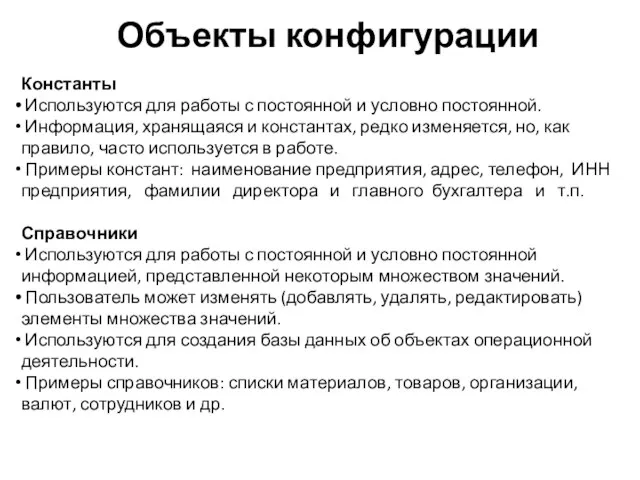 Объекты конфигурации

Константы
• Используются для работы с постоянной и условно постоянной.
• Информация, хранящаяся и константах, редко изменяется, но, как правило, часто используется в работе.
• Примеры констант: наименование предприятия, адрес, телефон, ИНН предприятия, фамилии директора и главного бухгалтера и т.п.

Справочники
• Используются для работы с постоянной и условно постоянной информацией, представленной некоторым множеством значений.
• Пользователь может изменять (добавлять, удалять, редактировать) элементы множества значений.
• Используются для создания базы данных об объектах операционной деятельности.
• Примеры справочников: списки материалов, товаров, организации, валют, сотрудников и др.